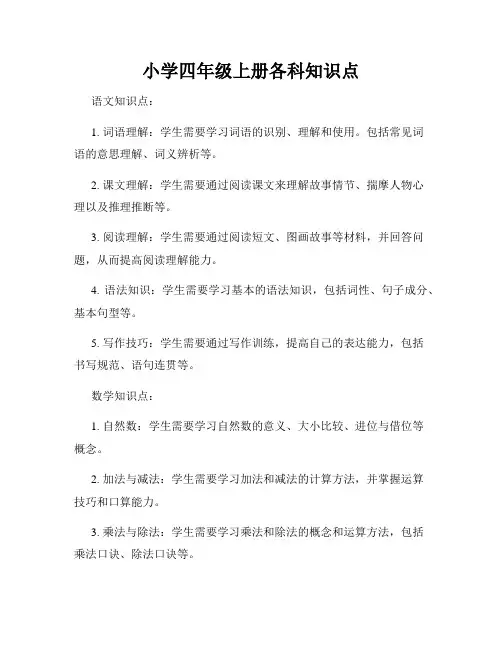 小学四年级上册各科知识点

语文知识点：

1. 词语理解：学生需要学习词语的识别、理解和使用。包括常见词语的意思理解、词义辨析等。

2. 课文理解：学生需要通过阅读课文来理解故事情节、揣摩人物心理以及推理推断等。

3. 阅读理解：学生需要通过阅读短文、图画故事等材料，并回答问题，从而提高阅读理解能力。

4. 语法知识：学生需要学习基本的语法知识，包括词性、句子成分、基本句型等。

5. 写作技巧：学生需要通过写作训练，提高自己的表达能力，包括书写规范、语句连贯等。

数学知识点：

1. 自然数：学生需要学习自然数的意义、大小比较、进位与借位等概念。

2. 加法与减法：学生需要学习加法和减法的计算方法，并掌握运算技巧和口算能力。

3. 乘法与除法：学生需要学习乘法和除法的概念和运算方法，包括乘法口诀、除法口诀等。